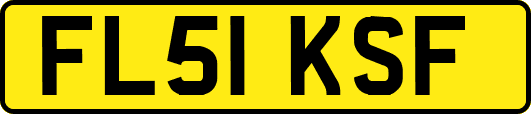 FL51 KSF